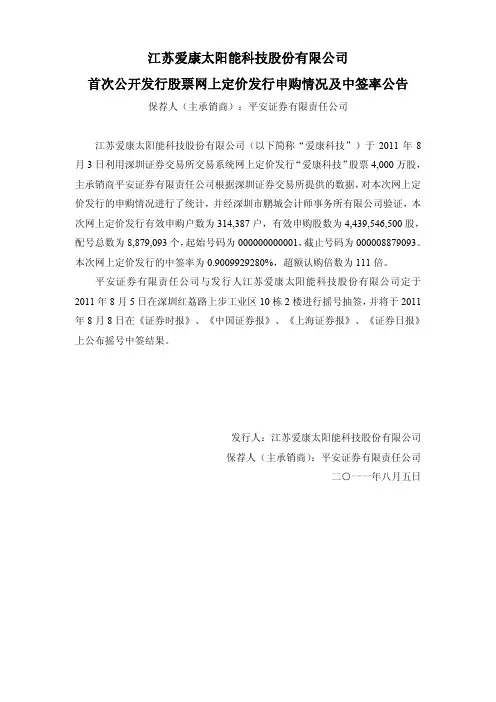 江苏爱康太阳能科技股份有限公司

首次公开发行股票网上定价发行申购情况及中签率公告

保荐人（主承销商）：平安证券有限责任公司

江苏爱康太阳能科技股份有限公司（以下简称“爱康科技”）于 2011 年 8 月 3 日利用深圳证券交易所交易系统网上定价发行“爱康科技”股票 4,000 万股，主承销商平安证券有限责任公司根据深圳证券交易所提供的数据，对本次网上定价发行的申购情况进行了统计，并经深圳市鹏城会计师事务所有限公司验证，本次网上定价发行有效申购户数为 314,387 户，有效申购股数为 4,439,546,500 股，配号总数为 8,879,093 个，起始号码为 000000000001，截止号码为 000008879093。本次网上定价发行的中签率为 0.9009929280%，超额认购倍数为 111 倍。

平安证券有限责任公司与发行人江苏爱康太阳能科技股份有限公司定于 2011 年 8 月 5 日在深圳红荔路上步工业区 10 栋 2 楼进行摇号抽签，并将于 2011 年 8 月 8 日在《证券时报》、《中国证券报》、《上海证券报》、《证券日报》上公布摇号中签结果。

发行人：江苏爱康太阳能科技股份有限公司

保荐人（主承销商）：平安证券有限责任公司

二〇一一年八月五日